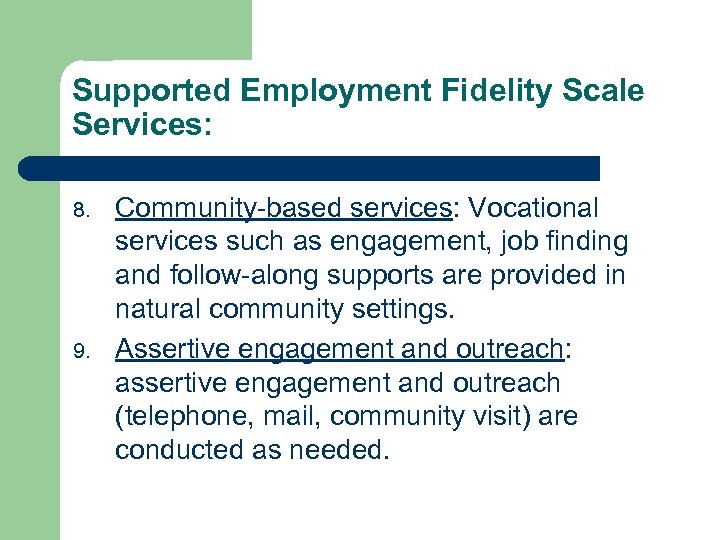 Supported Employment Fidelity Scale Services:

8. Community-based services: Vocational services such as engagement, job finding and follow-along supports are provided in natural community settings.

9. Assertive engagement and outreach: assertive engagement and outreach (telephone, mail, community visit) are conducted as needed.